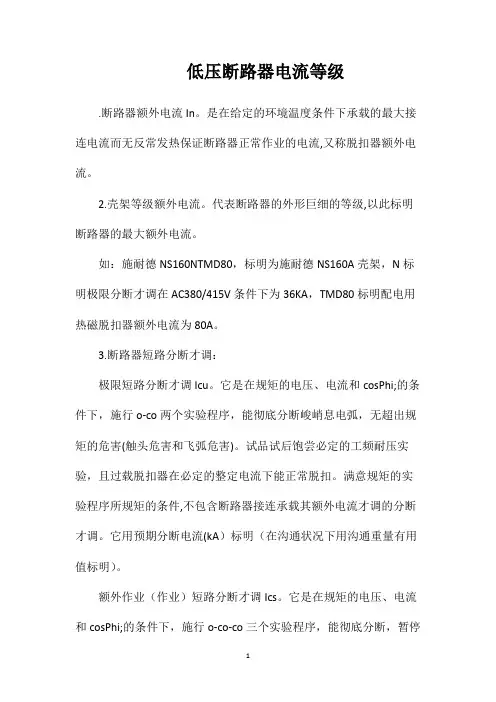 低压断路器电流等级

.断路器额外电流 In。是在给定的环境温度条件下承载的最大接连电流而无反常发热保证断路器正常作业的电流,又称脱扣器额外电流。

2.壳架等级额外电流。代表断路器的外形巨细的等级,以此标明断路器的最大额外电流。

如：施耐德 NS160NTMD80，标明为施耐德 NS160A 壳架，N 标明极限分断才调在 AC380/415V 条件下为 36KA，TMD80 标明配电用热磁脱扣器额外电流为 80A。

3.断路器短路分断才调：

极限短路分断才调 Icu。它是在规矩的电压、电流和 cosPhi;的条件下，施行 o-co 两个实验程序，能彻底分断峻峭息电弧，无超出规矩的危害(触头危害和飞弧危害)。试品试后饱尝必定的工频耐压实验，且过载脱扣器在必定的整定电流下能正常脱扣。满意规矩的实验程序所规矩的条件,不包含断路器接连承载其额外电流才调的分断才调。它用预期分断电流(kA）标明（在沟通状况下用沟通重量有用值标明）。

额外作业（作业）短路分断才调 Ics。它是在规矩的电压、电流和 cosPhi;的条件下，施行 o-co-co 三个实验程序，能彻底分断，暂停

1